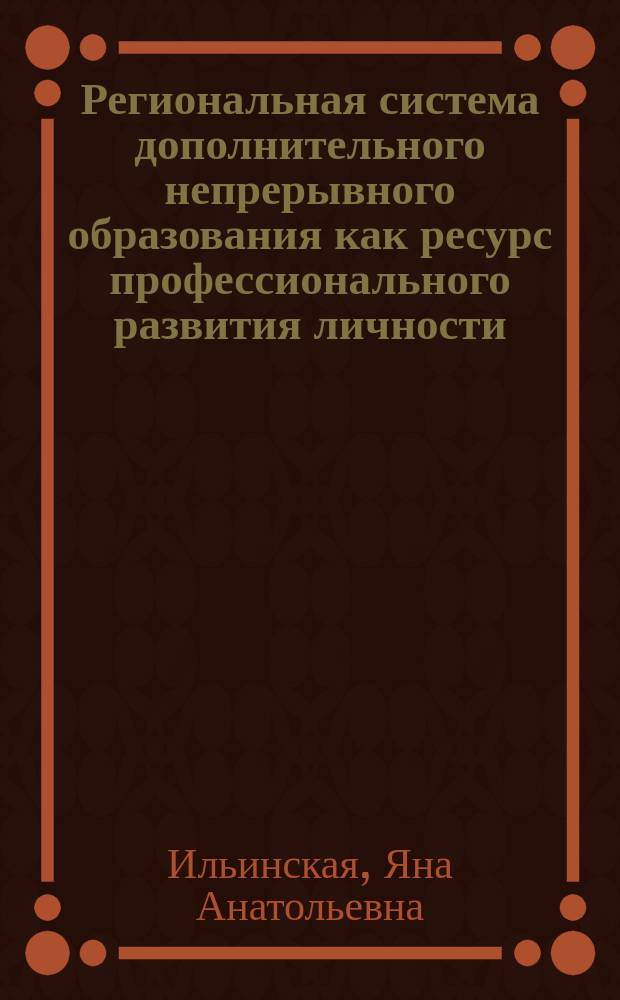 Региональная система дополнительного непрерывного образования как ресурс профессионального развития личности

Ильинская, Яна Анатольевна